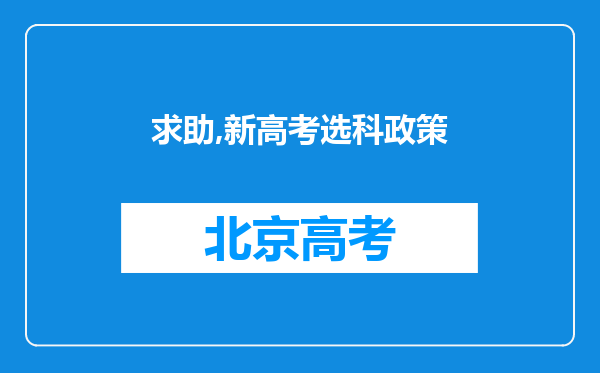 求助,新高考选科政策

北京高考